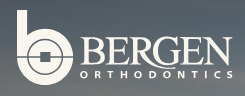 BERGEN
ORTHODONTICS